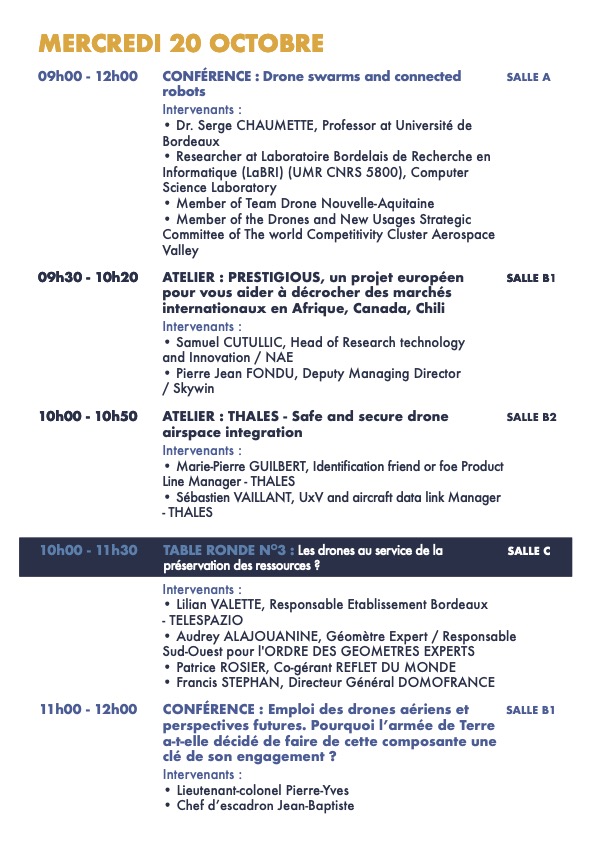 MERCREDI 20 OCTOBRE

09h00 - 12h00 CONFÉRENCE : Drone swarms and connected robots SALLE A
Intervenants :
• Dr. Serge CHAUMETTE, Professor at Université de Bordeaux
• Researcher at Laboratoire Bordelais de Recherche en Informatique (LaBRI) (UMR CNRS 5800), Computer Science Laboratory
• Member of Team Drone Nouvelle-Aquitaine
• Member of the Drones and New Usages Strategic Committee of The world Competitivity Cluster Aerospace Valley

09h30 - 10h20 ATELIER : PRESTIGIOUS, un projet européen pour vous aider à décrocher des marchés internationaux en Afrique, Canada, Chili SALLE B1
Intervenants :
• Samuel CUTULLIC, Head of Research technology and Innovation / NAE
• Pierre Jean FONDU, Deputy Managing Director / Skywin

10h00 - 10h50 ATELIER : THALES - Safe and secure drone airspace integration SALLE B2
Intervenants :
• Marie-Pierre GUILBERT, Identification friend or foe Product Line Manager - THALES
• Sébastien VAILLANT, UxV and aircraft data link Manager - THALES

10h00 - 11h30 TABLE RONDE N°3 : Les drones au service de la préservation des ressources ? SALLE C
Intervenants :
• Lilian VALETTE, Responsable Etablissement Bordeaux - TELESPAZIO
• Audrey ALAJOUANINE, Géomètre Expert / Responsable Sud-Ouest pour l'ORDRE DES GEOMETRES EXPERTS
• Patrice ROSIER, Co-gérant REFLET DU MONDE
• Francis STEPHAN, Directeur Général DOMOFRANCE

11h00 - 12h00 CONFÉRENCE : Emploi des drones aériens et perspectives futures. Pourquoi l'armée de Terre a-t-elle décidé de faire de cette composante une clé de son engagement ? SALLE B1
Intervenants :
• Lieutenant-colonel Pierre-Yves
• Chef d'escadron Jean-Baptiste